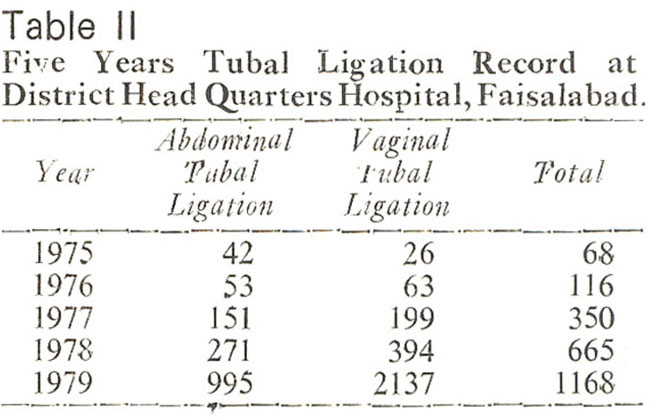 Table II

Five Years Tubal Ligation Record at District Head Quarters Hospital, Faisalabad.

| Year | Abdominal Tubal Ligation | Vaginal Tubal Ligation | Total |
|---|---|---|---|
| 1975 | 42 | 26 | 68 |
| 1976 | 53 | 63 | 116 |
| 1977 | 151 | 199 | 350 |
| 1978 | 271 | 394 | 665 |
| 1979 | 995 | 2137 | 1168 |